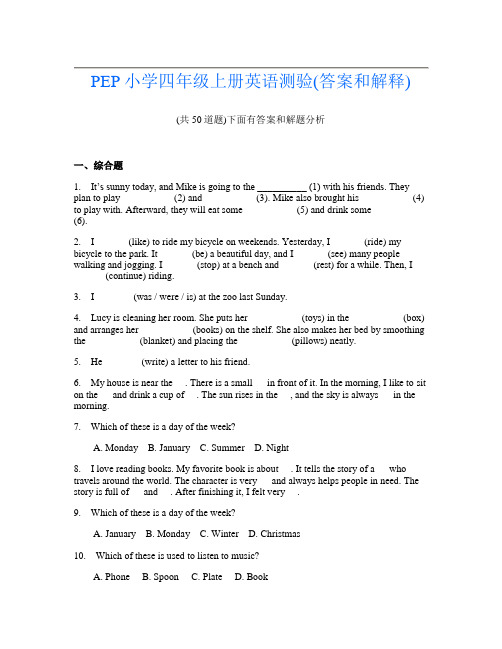 PEP 小学四年级上册英语测验(答案和解释)

(共 50 道题)下面有答案和解题分析

一、综合题

1. It's sunny today, and Mike is going to the __________ (1) with his friends. They plan to play (2) and (3). Mike also brought his (4) to play with. Afterward, they will eat some (5) and drink some (6).

2. I (like) to ride my bicycle on weekends. Yesterday, I (ride) my bicycle to the park. It (be) a beautiful day, and I (see) many people walking and jogging. I (stop) at a bench and (rest) for a while. Then, I (continue) riding.

3. I (was / were / is) at the zoo last Sunday.

4. Lucy is cleaning her room. She puts her (toys) in the (box) and arranges her (books) on the shelf. She also makes her bed by smoothing the (blanket) and placing the (pillows) neatly.

5. He (write) a letter to his friend.

6. My house is near the . There is a small in front of it. In the morning, I like to sit on the and drink a cup of . The sun rises in the , and the sky is always in the morning.

7. Which of these is a day of the week?

A. Monday B. January C. Summer D. Night

8. I love reading books. My favorite book is about . It tells the story of a who travels around the world. The character is very and always helps people in need. The story is full of and . After finishing it, I felt very .

9. Which of these is a day of the week?

A. January B. Monday C. Winter D. Christmas

10. Which of these is used to listen to music?

A. Phone B. Spoon C. Plate D. Book